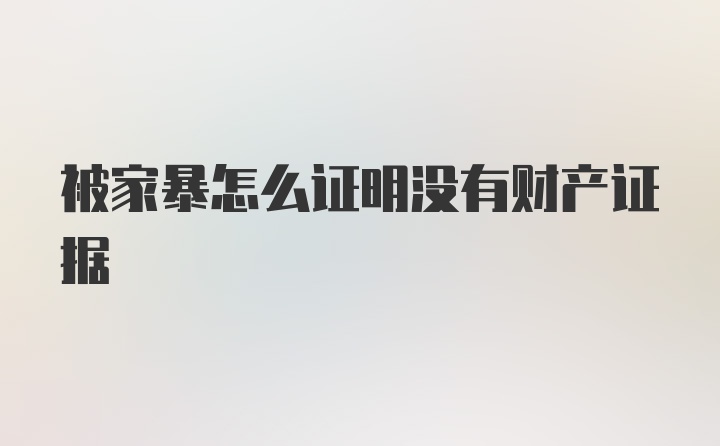 被家暴怎么证明没有财产证据